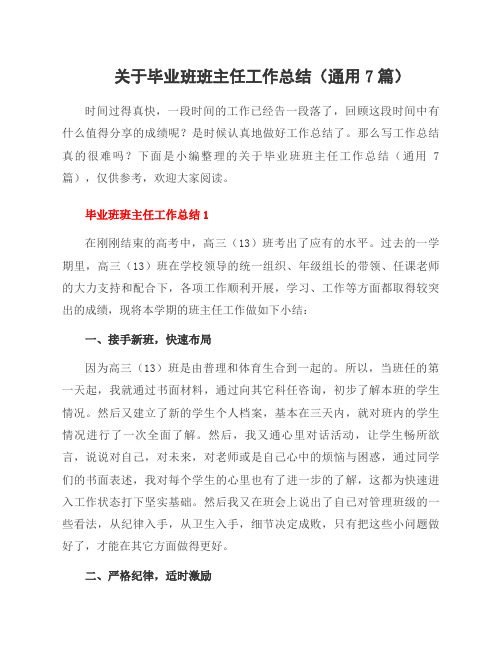 关于毕业班班主任工作总结（通用 7 篇）

时间过得真快，一段时间的工作已经告一段落了，回顾这段时间中有什么值得分享的成绩呢？是时候认真地做好工作总结了。那么写工作总结真的很难吗？下面是小编整理的关于毕业班班主任工作总结（通用 7 篇），仅供参考，欢迎大家阅读。

毕业班班主任工作总结 1

在刚刚结束的高考中，高三（13）班考出了应有的水平。过去的一学期里，高三（13）班在学校领导的统一组织、年级组长的带领、任课老师的大力支持和配合下，各项工作顺利开展，学习、工作等方面都取得较突出的成绩，现将本学期的班主任工作做如下小结：

一、接手新班，快速布局

因为高三（13）班是由普理和体育生合到一起的。所以，当班任的第一天起，我就通过书面材料，通过向其它科任咨询，初步了解本班的学生情况。然后又建立了新的学生个人档案，基本在三天内，就对班内的学生情况进行了一次全面了解。然后，我又通心里对话活动，让学生畅所欲言，说说对自己，对未来，对老师或是自己心中的烦恼与困惑，通过同学们的书面表述，我对每个学生的心里也有了进一步的了解，这都为快速进入工作状态打下坚实基础。然后我又在班会上说出了自己对管理班级的一些看法，从纪律入手，从卫生入手，细节决定成败，只有把这些小问题做好了，才能在其它方面做得更好。

二、严格纪律，适时激励